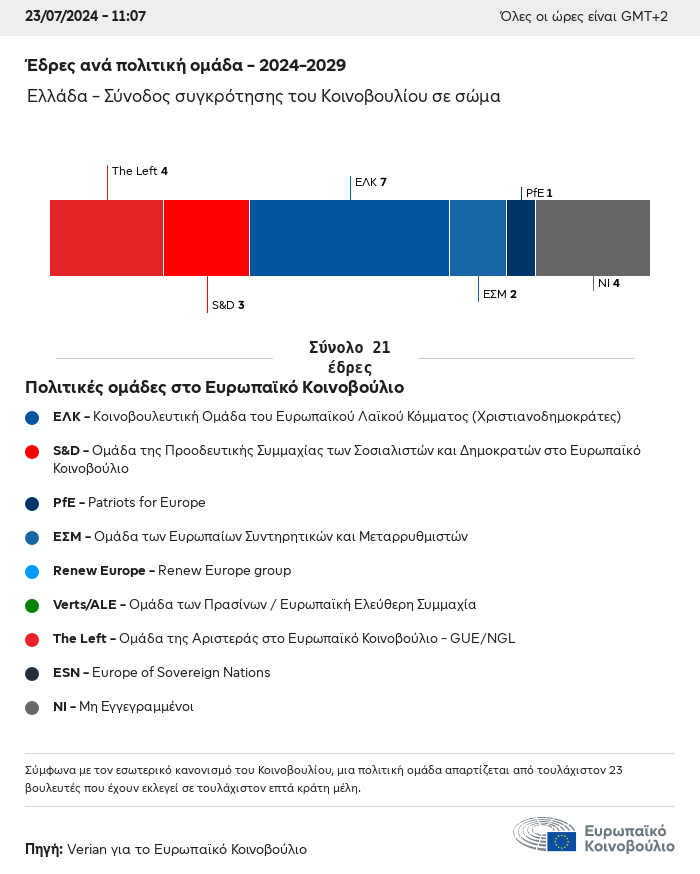 23/07/2024 - 11:07

Όλες οι ώρες είναι GMT+2

Έδρες ανά πολιτική ομάδα - 2024-2029

Ελλάδα - Σύνοδος συγκρότησης του Κοινοβουλίου σε σώμα

The Left 4

ΕΛΚ 7

PfE 1

S&D 3

ΕΣΜ 2

NI 4

Σύνολο 21 έδρες

Πολιτικές ομάδες στο Ευρωπαϊκό Κοινοβούλιο

ΕΛΚ - Κοινοβουλευτική Ομάδα του Ευρωπαϊκού Λαϊκού Κόμματος (Χριστιανοδημοκράτες)

S&D - Ομάδα της Προοδευτικής Συμμαχίας των Σοσιαλιστών και Δημοκρατών στο Ευρωπαϊκό Κοινοβούλιο

PfE - Patriots for Europe

ΕΣΜ - Ομάδα των Ευρωπαίων Συντηρητικών και Μεταρρυθμιστών

Renew Europe - Renew Europe group

Verts/ALE - Ομάδα των Πρασίνων / Ευρωπαϊκή Ελεύθερη Συμμαχία

The Left - Ομάδα της Αριστεράς στο Ευρωπαϊκό Κοινοβούλιο - GUE/NGL

ESN - Europe of Sovereign Nations

NI - Μη Εγγεγραμμένοι

Σύμφωνα με τον εσωτερικό κανονισμό του Κοινοβουλίου, μια πολιτική ομάδα απαρτίζεται από τουλάχιστον 23 βουλευτές που έχουν εκλεγεί σε τουλάχιστον επτά κράτη μέλη.

Πηγή: Verian για το Ευρωπαϊκό Κοινοβούλιο

Ευρωπαϊκό Κοινοβούλιο